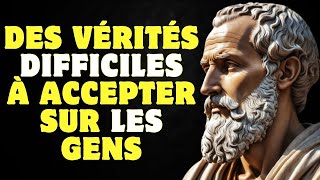 DES VÉRITÉS DIFFICILES À ACCEPTER SUR LES GENS